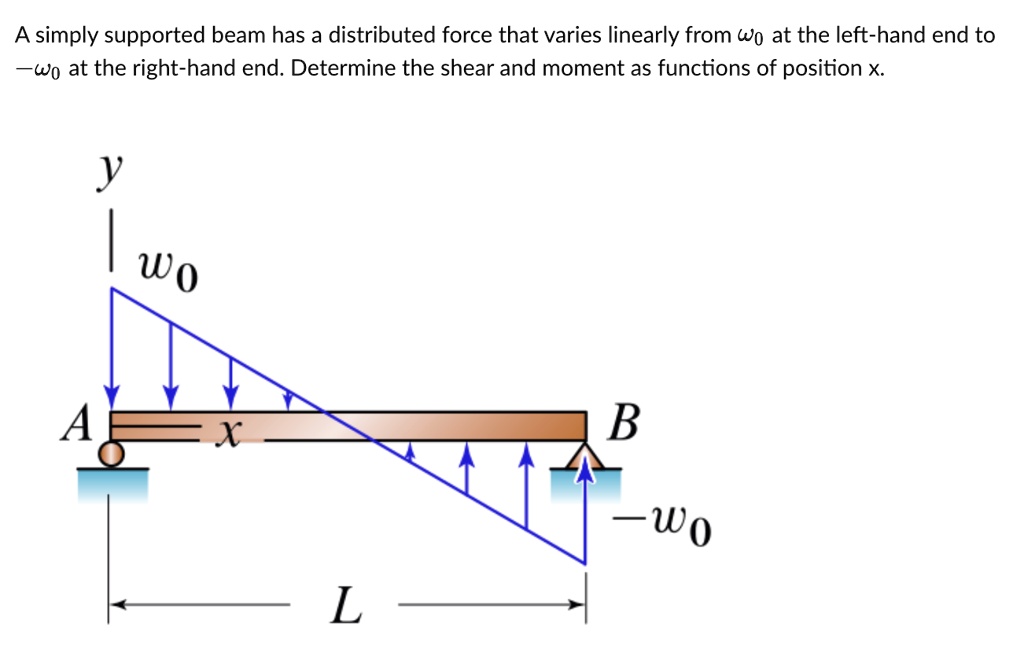 A simply supported beam has a distributed force that varies linearly from $\omega_0$ at the left-hand end to $-\omega_0$ at the right-hand end. Determine the shear and moment as functions of position x.

$y$

$w_0$

$A$

$x$

$B$

$-w_0$

$L$